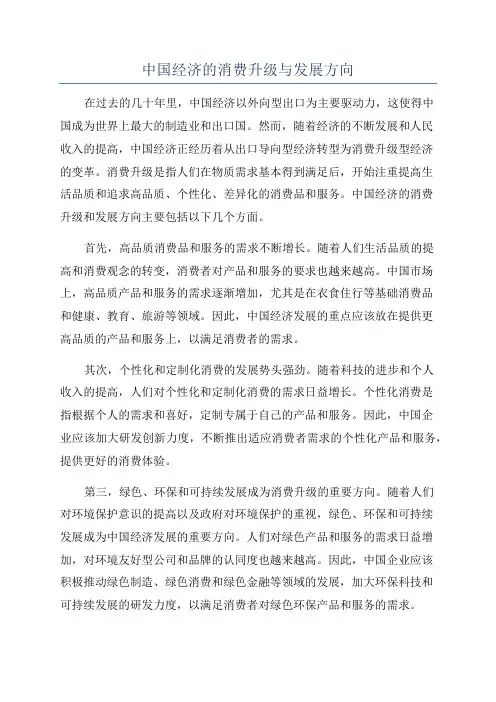 中国经济的消费升级与发展方向

在过去的几十年里，中国经济以外向型出口为主要驱动力，这使得中国成为世界上最大的制造业和出口国。然而，随着经济的不断发展和人民收入的提高，中国经济正经历着从出口导向型经济转型为消费升级型经济的变革。消费升级是指人们在物质需求基本得到满足后，开始注重提高生活品质和追求高品质、个性化、差异化的消费品和服务。中国经济的消费升级和发展方向主要包括以下几个方面。

首先，高品质消费品和服务的需求不断增长。随着人们生活品质的提高和消费观念的转变，消费者对产品和服务的要求也越来越高。中国市场上，高品质产品和服务的需求逐渐增加，尤其是在衣食住行等基础消费品和健康、教育、旅游等领域。因此，中国经济发展的重点应该放在提供更高品质的产品和服务上，以满足消费者的需求。

其次，个性化和定制化消费的发展势头强劲。随着科技的进步和个人收入的提高，人们对个性化和定制化消费的需求日益增长。个性化消费是指根据个人的需求和喜好，定制专属于自己的产品和服务。因此，中国企业应该加大研发创新力度，不断推出适应消费者需求的个性化产品和服务，提供更好的消费体验。

第三，绿色、环保和可持续发展成为消费升级的重要方向。随着人们对环境保护意识的提高以及政府对环境保护的重视，绿色、环保和可持续发展成为中国经济发展的重要方向。人们对绿色产品和服务的需求日益增加，对环境友好型公司和品牌的认同度也越来越高。因此，中国企业应该积极推动绿色制造、绿色消费和绿色金融等领域的发展，加大环保科技和可持续发展的研发力度，以满足消费者对绿色环保产品和服务的需求。